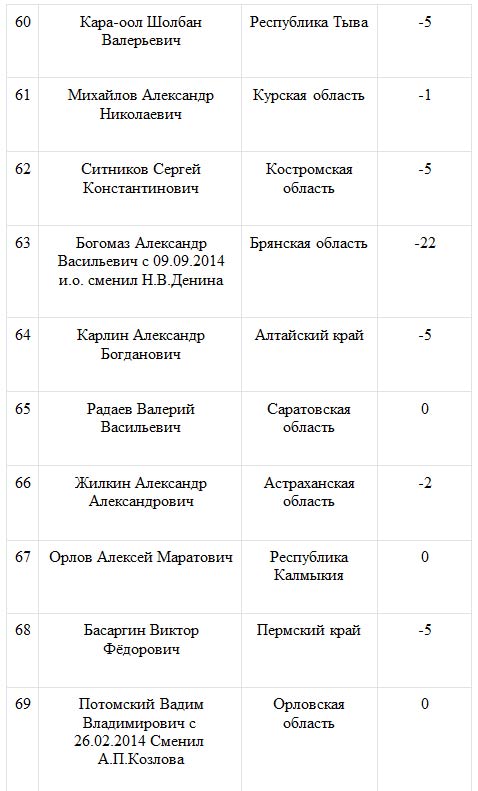 | 60 | Кара-оол Шолбан Валерьевич | Республика Тыва | -5 |
|---|---|---|---|
| 61 | Михайлов Александр Николаевич | Курская область | -1 |
| 62 | Ситников Сергей Константинович | Костромская область | -5 |
| 63 | Богомаз Александр Васильевич с 09.09.2014 и.о. сменил Н.В.Денина | Брянская область | -22 |
| 64 | Карлин Александр Богданович | Алтайский край | -5 |
| 65 | Радаев Валерий Васильевич | Саратовская область | 0 |
| 66 | Жилкин Александр Александрович | Астраханская область | -2 |
| 67 | Орлов Алексей Маратович | Республика Калмыкия | 0 |
| 68 | Басаргин Виктор Фёдорович | Пермский край | -5 |
| 69 | Потомский Вадим Владимирович с 26.02.2014 Сменил А.П.Козлова | Орловская область | 0 |